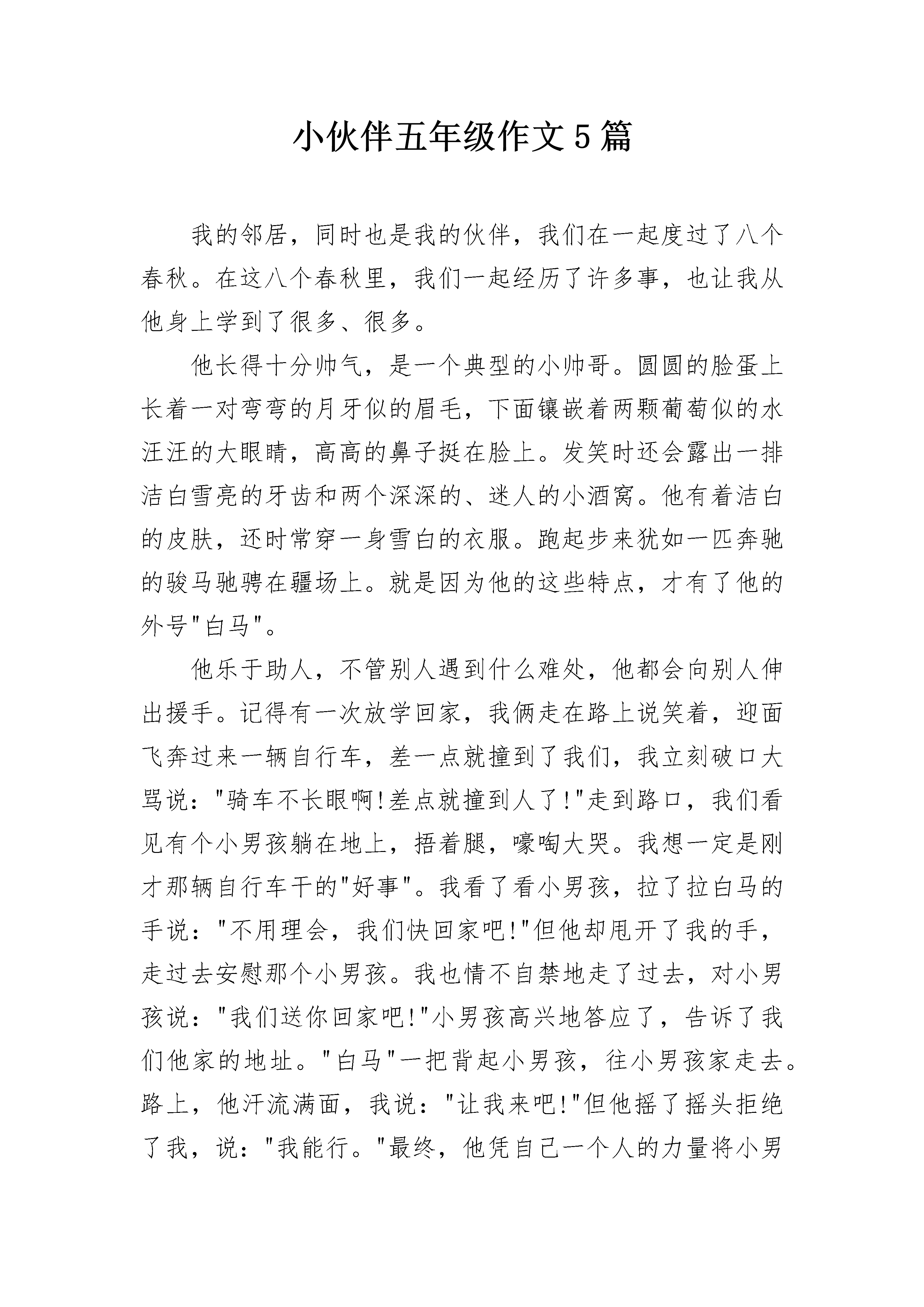 小伙伴五年级作文5篇

我的邻居，同时也是我的伙伴，我们在一起度过了八个春秋。在这八个春秋里，我们一起经历了许多事，也让我从他身上学到了很多、很多。

他长得十分帅气，是一个典型的小帅哥。圆圆的脸蛋上长着一对弯弯的月牙似的眉毛，下面镶嵌着两颗葡萄似的水汪汪的大眼睛，高高的鼻子挺在脸上。发笑时还会露出一排洁白雪亮的牙齿和两个深深的、迷人的小酒窝。他有着洁白的皮肤，还时常穿一身雪白的衣服。跑起步来犹如一匹奔驰的骏马驰骋在疆场上。就是因为他的这些特点，才有了他的外号"白马"。

他乐于助人，不管别人遇到什么难处，他都会向别人伸出援手。记得有一次放学回家，我俩走在路上说笑着，迎面飞奔过来一辆自行车，差一点就撞到了我们，我立刻破口大骂说："骑车不长眼啊!差点就撞到人了!"走到路口，我们看见有个小男孩躺在地上，捂着腿，嚎啕大哭。我想一定是刚才那辆自行车干的"好事"。我看了看小男孩，拉了拉白马的手说："不用理会，我们快回家吧!"但他却甩开了我的手，走过去安慰那个小男孩。我也情不自禁地走了过去，对小男孩说："我们送你回家吧!"小男孩高兴地答应了，告诉了我们他家的地址。"白马"一把背起小男孩，往小男孩家走去。路上，他汗流满面，我说："让我来吧!"但他摇了摇头拒绝了我，说："我能行。"最终，他凭自己一个人的力量将小男